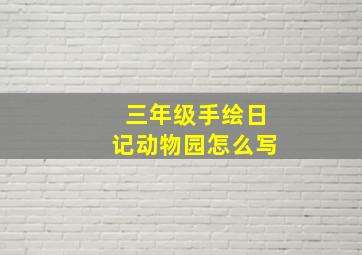 三年级手绘日记动物园怎么写